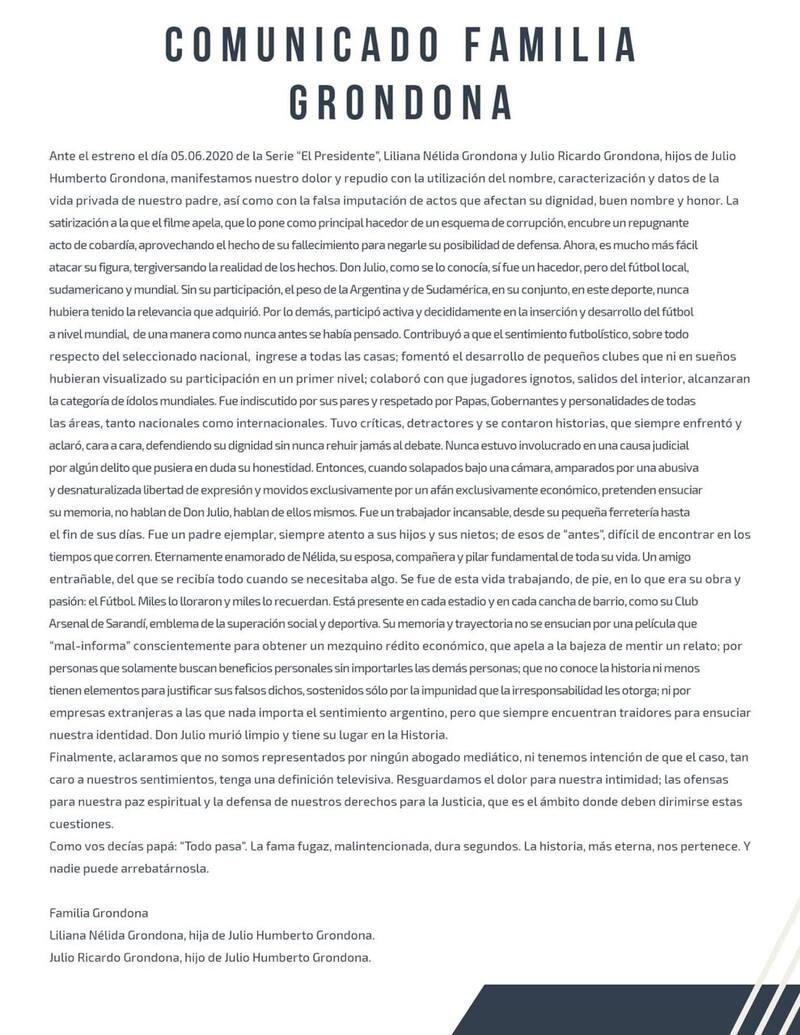 COMUNICADO FAMILIA GRONDONA

Ante el estreno el día 05.06.2020 de la Serie "El Presidente", Liliana Nélida Grondona y Julio Ricardo Grondona, hijos de Julio Humberto Grondona, manifestamos nuestro dolor y repudio con la utilización del nombre, caracterización y datos de la vida privada de nuestro padre, así como con la falsa imputación de actos que afectan su dignidad, buen nombre y honor. La satirización a la que el filme apela, que lo pone como principal hacedor de un esquema de corrupción, encubre un repugnante acto de cobardía, aprovechando el hecho de su fallecimiento para negarle su posibilidad de defensa. Ahora, es mucho más fácil atacar su figura, tergiversando la realidad de los hechos. Don Julio, como se lo conocía, sí fue un hacedor, pero del fútbol local, sudamericano y mundial. Sin su participación, el peso de la Argentina y de Sudamérica, en su conjunto, en este deporte, nunca hubiera tenido la relevancia que adquirió. Por lo demás, participó activa y decididamente en la inserción y desarrollo del fútbol a nivel mundial, de una manera como nunca antes se había pensado. Contribuyó a que el sentimiento futbolístico, sobre todo respecto del seleccionado nacional, ingrese a todas las casas; fomentó el desarrollo de pequeños clubes que ni en sueños hubieran visualizado su participación en un primer nivel; colaboró con que jugadores ignotos, salidos del interior, alcanzaran la categoría de ídolos mundiales. Fue indiscutido por sus pares y respetado por Papas, Gobernantes y personalidades de todas las áreas, tanto nacionales como internacionales. Tuvo críticas, detractores y se contaron historias, que siempre enfrentó y aclaró, cara a cara, defendiendo su dignidad sin nunca rehuir jamás al debate. Nunca estuvo involucrado en una causa judicial por algún delito que pusiera en duda su honestidad. Entonces, cuando solapados bajo una cámara, amparados por una abusiva y desnaturalizada libertad de expresión y movidos exclusivamente por un afán exclusivamente económico, pretenden ensuciar su memoria, no hablan de Don Julio, hablan de ellos mismos. Fue un trabajador incansable, desde su pequeña ferretería hasta el fin de sus días. Fue un padre ejemplar, siempre atento a sus hijos y sus nietos; de esos de "antes", difícil de encontrar en los tiempos que corren. Eternamente enamorado de Nélida, su esposa, compañera y pilar fundamental de toda su vida. Un amigo entrañable, del que se recibía todo cuando se necesitaba algo. Se fue de esta vida trabajando, de pie, en lo que era su obra y pasión: el Fútbol. Miles lo lloraron y miles lo recuerdan. Está presente en cada estadio y en cada cancha de barrio, como su Club Arsenal de Sarandí, emblema de la superación social y deportiva. Su memoria y trayectoria no se ensucian por una película que "mal-informa" conscientemente para obtener un mezquino rédito económico, que apela a la bajeza de mentir un relato; por personas que solamente buscan beneficios personales sin importarles las demás personas; que no conoce la historia ni menos tienen elementos para justificar sus falsos dichos, sostenidos sólo por la impunidad que la irresponsabilidad les otorga; ni por empresas extranjeras a las que nada importa el sentimiento argentino, pero que siempre encuentran traidores para ensuciar nuestra identidad. Don Julio murió limpio y tiene su lugar en la Historia.
Finalmente, aclaramos que no somos representados por ningún abogado mediático, ni tenemos intención de que el caso, tan caro a nuestros sentimientos, tenga una definición televisiva. Resguardamos el dolor para nuestra intimidad; las ofensas para nuestra paz espiritual y la defensa de nuestros derechos para la Justicia, que es el ámbito donde deben dirimirse estas cuestiones.
Como vos decías papá: "Todo pasa". La fama fugaz, malintencionada, dura segundos. La historia, más eterna, nos pertenece. Y nadie puede arrebatárnosla.

Familia Grondona
Liliana Nélida Grondona, hija de Julio Humberto Grondona.
Julio Ricardo Grondona, hijo de Julio Humberto Grondona.